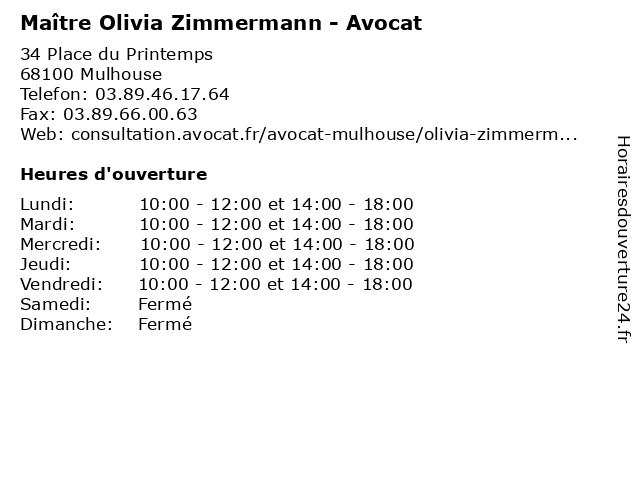 Maître Olivia Zimmermann - Avocat

34 Place du Printemps
68100 Mulhouse
Telefon: 03.89.46.17.64
Fax: 03.89.66.00.63
Web: consultation.avocat.fr/avocat-mulhouse/olivia-zimmerm...

Heures d'ouverture

Lundi: 10:00 - 12:00 et 14:00 - 18:00
Mardi: 10:00 - 12:00 et 14:00 - 18:00
Mercredi: 10:00 - 12:00 et 14:00 - 18:00
Jeudi: 10:00 - 12:00 et 14:00 - 18:00
Vendredi: 10:00 - 12:00 et 14:00 - 18:00
Samedi: Fermé
Dimanche: Fermé

Horairesdouverture24.fr